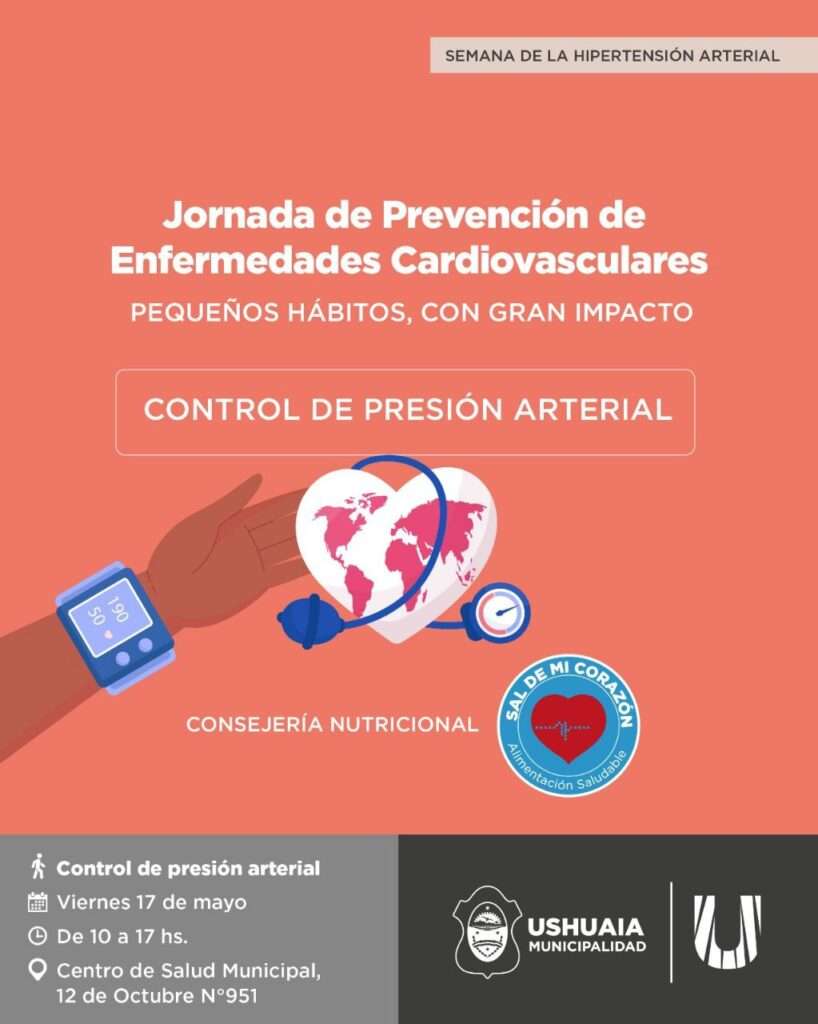 SEMANA DE LA HIPERTENSIÓN ARTERIAL

Jornada de Prevención de Enfermedades Cardiovasculares

PEQUEÑOS HÁBITOS, CON GRAN IMPACTO

CONTROL DE PRESIÓN ARTERIAL

190
50

CONSEJERÍA NUTRICIONAL

SAL DE MI CORAZÓN
Alimentación Saludable

Control de presión arterial
Viernes 17 de mayo
De 10 a 17 hs.
Centro de Salud Municipal, 12 de Octubre N°951

USHUAIA
MUNICIPALIDAD